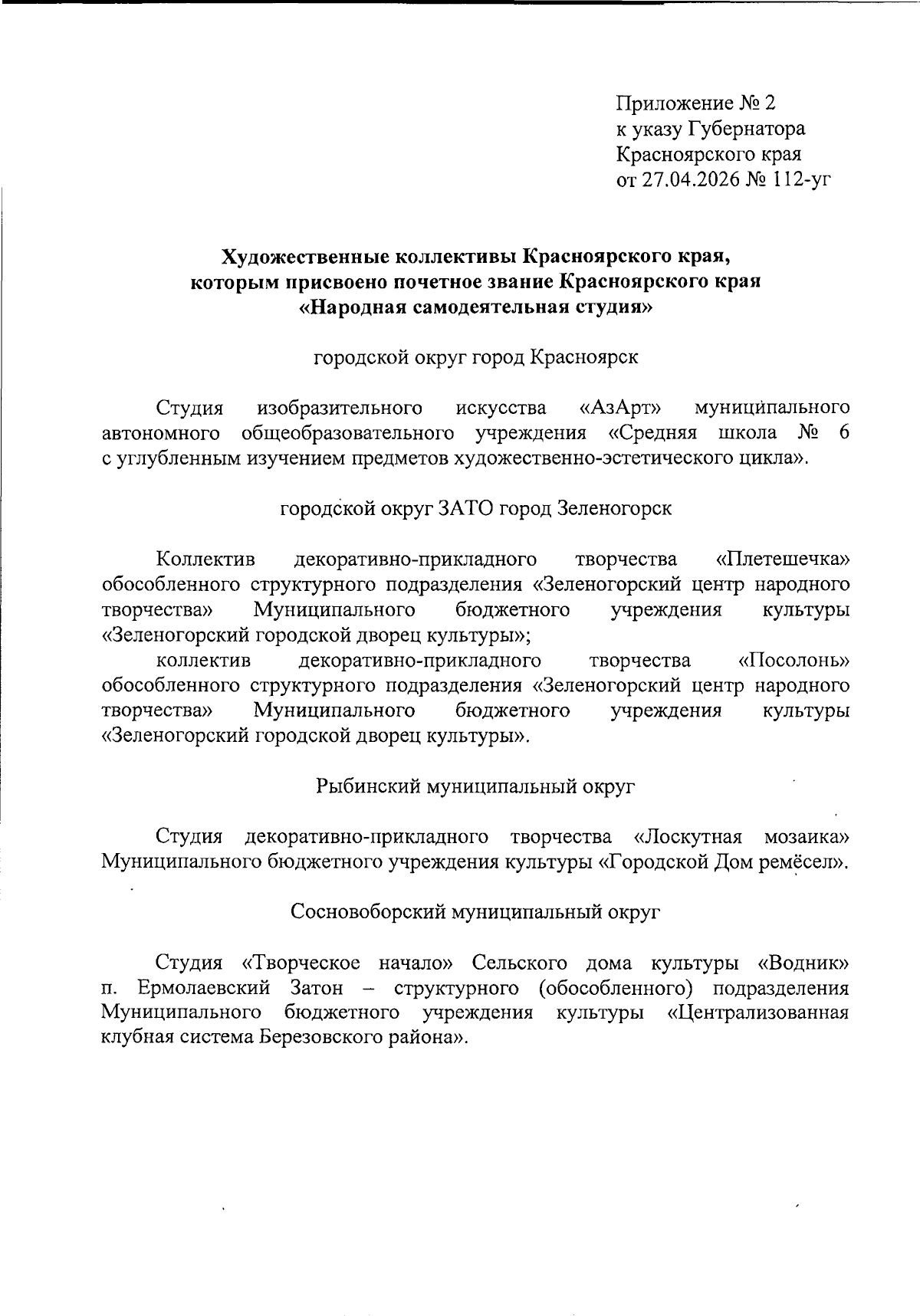 Приложение № 2
к указу Губернатора
Красноярского края
от 27.04.2026 № 112-уг

Художественные коллективы Красноярского края, которым присвоено почетное звание Красноярского края «Народная самодеятельная студия»

городской округ город Красноярск

Студия изобразительного искусства «АзАрт» муниципального автономного общеобразовательного учреждения «Средняя школа № 6 с углубленным изучением предметов художественно-эстетического цикла».

городской округ ЗАТО город Зеленогорск

Коллектив декоративно-прикладного творчества «Плетешечка» обособленного структурного подразделения «Зеленогорский центр народного творчества» Муниципального бюджетного учреждения культуры «Зеленогорский городской дворец культуры»;

коллектив декоративно-прикладного творчества «Посолонь» обособленного структурного подразделения «Зеленогорский центр народного творчества» Муниципального бюджетного учреждения культуры «Зеленогорский городской дворец культуры».

Рыбинский муниципальный округ

Студия декоративно-прикладного творчества «Лоскутная мозаика» Муниципального бюджетного учреждения культуры «Городской Дом ремёсел».

Сосновоборский муниципальный округ

Студия «Творческое начало» Сельского дома культуры «Водник» п. Ермолаевский Затон – структурного (обособленного) подразделения Муниципального бюджетного учреждения культуры «Централизованная клубная система Березовского района».